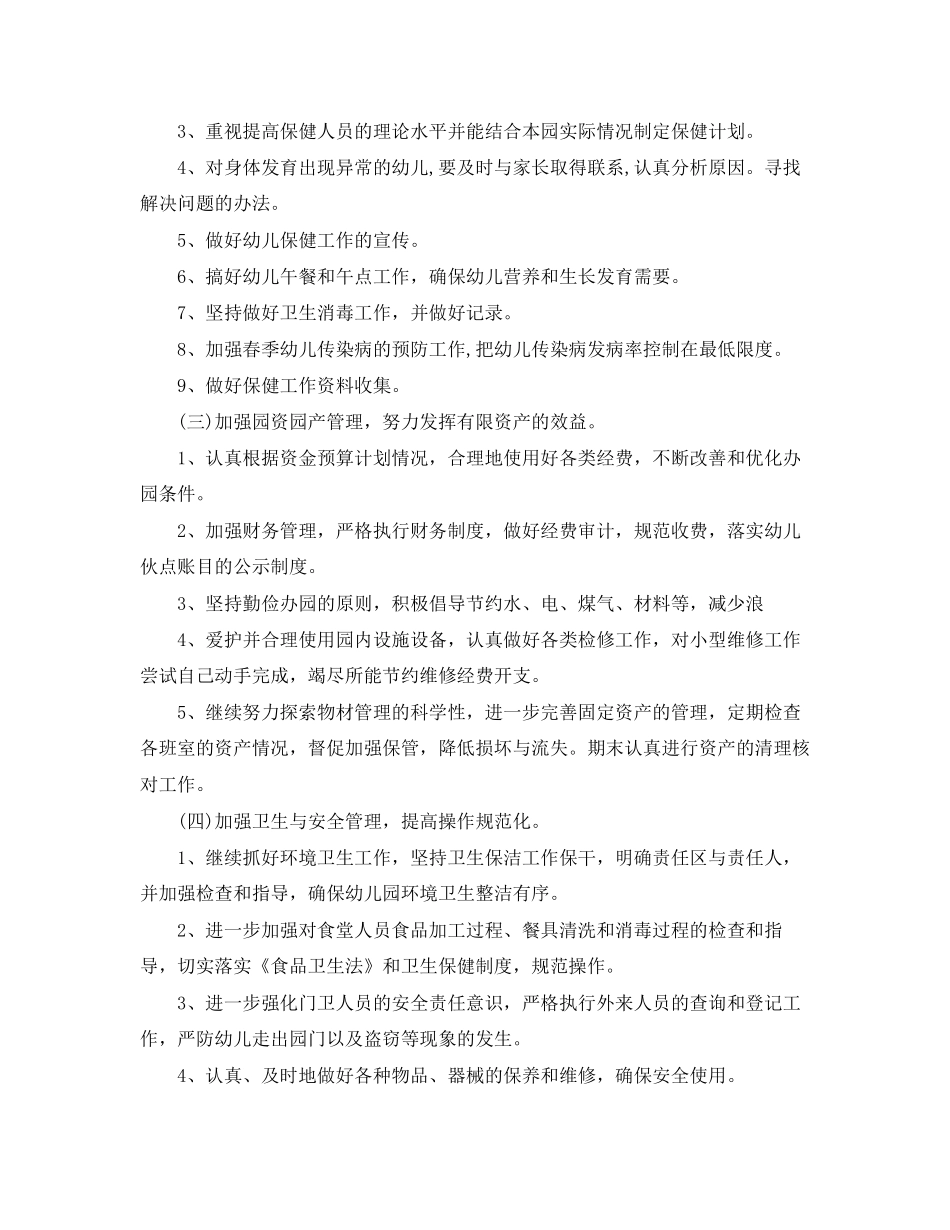 3、重视提高保健人员的理论水平并能结合本园实际情况制定保健计划。

4、对身体发育出现异常的幼儿,要及时与家长取得联系,认真分析原因。寻找解决问题的办法。

5、做好幼儿保健工作的宣传。

6、搞好幼儿午餐和午点工作，确保幼儿营养和生长发育需要。

7、坚持做好卫生消毒工作，并做好记录。

8、加强春季幼儿传染病的预防工作,把幼儿传染病发病率控制在最低限度。

9、做好保健工作资料收集。

(三)加强园资园产管理，努力发挥有限资产的效益。

1、认真根据资金预算计划情况，合理地使用好各类经费，不断改善和优化办园条件。

2、加强财务管理，严格执行财务制度，做好经费审计，规范收费，落实幼儿伙点账目的公示制度。

3、坚持勤俭办园的原则，积极倡导节约水、电、煤气、材料等，减少浪

4、爱护并合理使用园内设施设备，认真做好各类检修工作，对小型维修工作尝试自己动手完成，竭尽所能节约维修经费开支。

5、继续努力探索物材管理的科学性，进一步完善固定资产的管理，定期检查各班室的资产情况，督促加强保管，降低损坏与流失。期末认真进行资产的清理核对工作。

(四)加强卫生与安全管理，提高操作规范化。

1、继续抓好环境卫生工作，坚持卫生保洁工作保干，明确责任区与责任人，并加强检查和指导，确保幼儿园环境卫生整洁有序。

2、进一步加强对食堂人员食品加工过程、餐具清洗和消毒过程的检查和指导，切实落实《食品卫生法》和卫生保健制度，规范操作。

3、进一步强化门卫人员的安全责任意识，严格执行外来人员的查询和登记工作，严防幼儿走出园门以及盗窃等现象的发生。

4、认真、及时地做好各种物品、器械的保养和维修，确保安全使用。